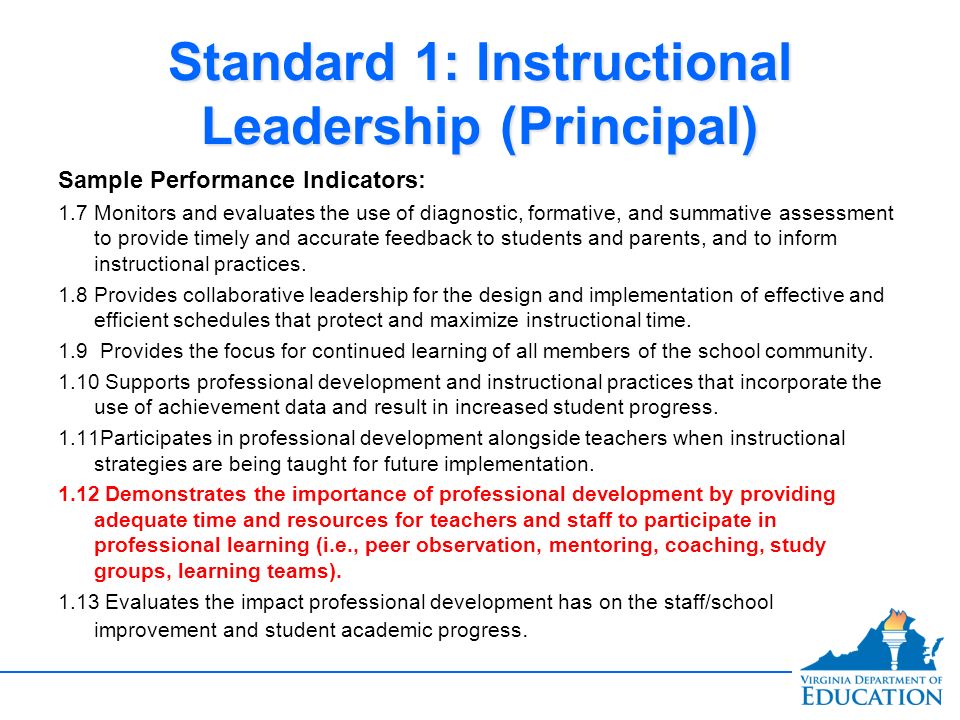 Standard 1: Instructional Leadership (Principal)

Sample Performance Indicators:

1.7 Monitors and evaluates the use of diagnostic, formative, and summative assessment to provide timely and accurate feedback to students and parents, and to inform instructional practices.

1.8 Provides collaborative leadership for the design and implementation of effective and efficient schedules that protect and maximize instructional time.

1.9 Provides the focus for continued learning of all members of the school community.

1.10 Supports professional development and instructional practices that incorporate the use of achievement data and result in increased student progress.

1.11Participates in professional development alongside teachers when instructional strategies are being taught for future implementation.

1.12 Demonstrates the importance of professional development by providing adequate time and resources for teachers and staff to participate in professional learning (i.e., peer observation, mentoring, coaching, study groups, learning teams).

1.13 Evaluates the impact professional development has on the staff/school improvement and student academic progress.

VIRGINIA DEPARTMENT OF EDUCATION